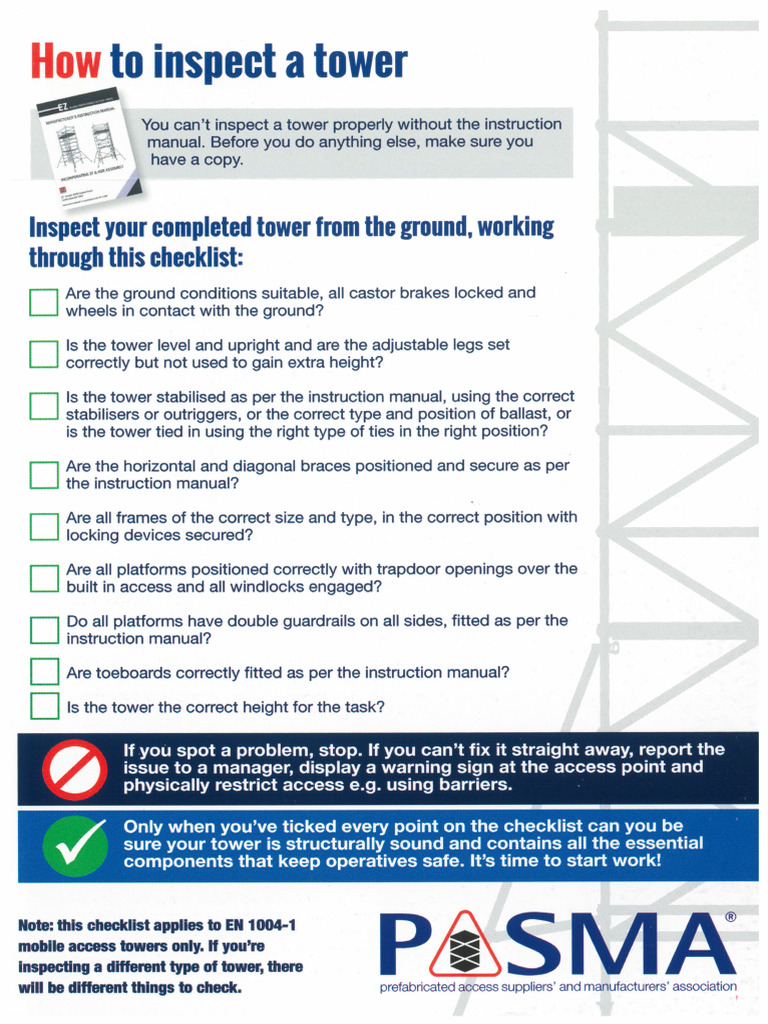 How to inspect a tower

You can't inspect a tower properly without the instruction manual. Before you do anything else, make sure you have a copy.

Inspect your completed tower from the ground, working through this checklist:

☐ Are the ground conditions suitable, all castor brakes locked and wheels in contact with the ground?

☐ Is the tower level and upright and are the adjustable legs set correctly but not used to gain extra height?

☐ Is the tower stabilised as per the instruction manual, using the correct stabilisers or outriggers, or the correct type and position of ballast, or is the tower tied in using the right type of ties in the right position?

☐ Are the horizontal and diagonal braces positioned and secure as per the instruction manual?

☐ Are all frames of the correct size and type, in the correct position with locking devices secured?

☐ Are all platforms positioned correctly with trapdoor openings over the built in access and all windlocks engaged?

☐ Do all platforms have double guardrails on all sides, fitted as per the instruction manual?

☐ Are toeboards correctly fitted as per the instruction manual?

☐ Is the tower the correct height for the task?

If you spot a problem, stop. If you can't fix it straight away, report the issue to a manager, display a warning sign at the access point and physically restrict access e.g. using barriers.

Only when you've ticked every point on the checklist can you be sure your tower is structurally sound and contains all the essential components that keep operatives safe. It's time to start work!

Note: this checklist applies to EN 1004-1 mobile access towers only. If you're inspecting a different type of tower, there will be different things to check.

PASMA®
prefabricated access suppliers' and manufacturers' association